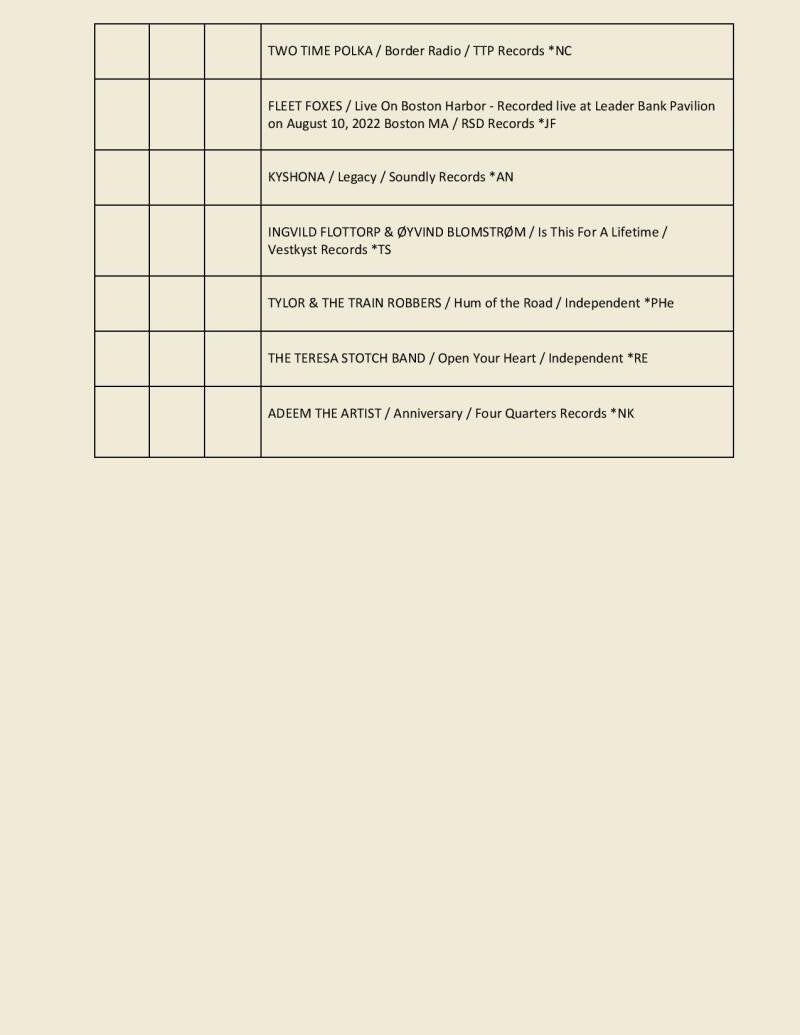 | | | | |
|---|---|---|---|
| | | | TWO TIME POLKA / Border Radio / TTP Records *NC |
| | | | FLEET FOXES / Live On Boston Harbor - Recorded live at Leader Bank Pavilion on August 10, 2022 Boston MA / RSD Records *JF |
| | | | KYSHONA / Legacy / Soundly Records *AN |
| | | | INGVILD FLOTTORP & ØYVIND BLOMSTRØM / Is This For A Lifetime / Vestkyst Records *TS |
| | | | TYLOR & THE TRAIN ROBBERS / Hum of the Road / Independent *PHe |
| | | | THE TERESA STOTCH BAND / Open Your Heart / Independent *RE |
| | | | ADEEM THE ARTIST / Anniversary / Four Quarters Records *NK |